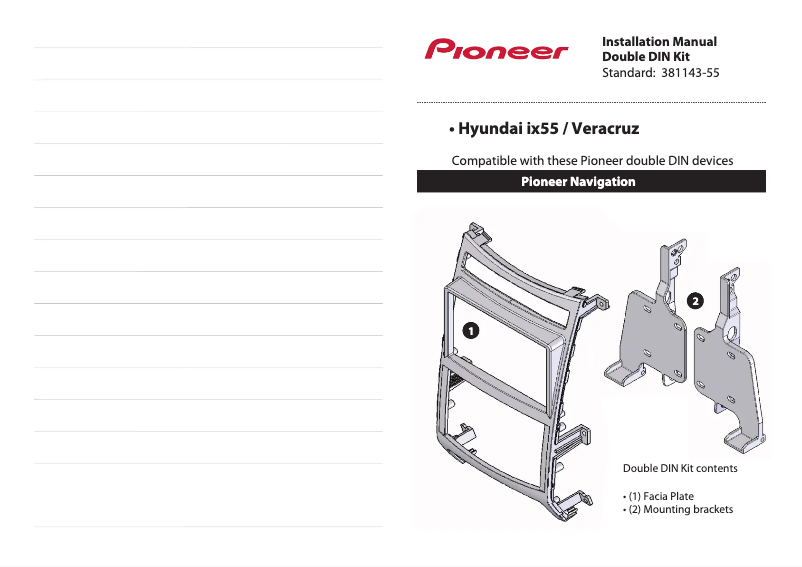 Pioneer

Installation Manual
Double DIN Kit
Standard: 381143-55

• Hyundai ix55 / Veracruz

Compatible with these Pioneer double DIN devices

Pioneer Navigation

1

2

Double DIN Kit contents

• (1) Facia Plate
• (2) Mounting brackets